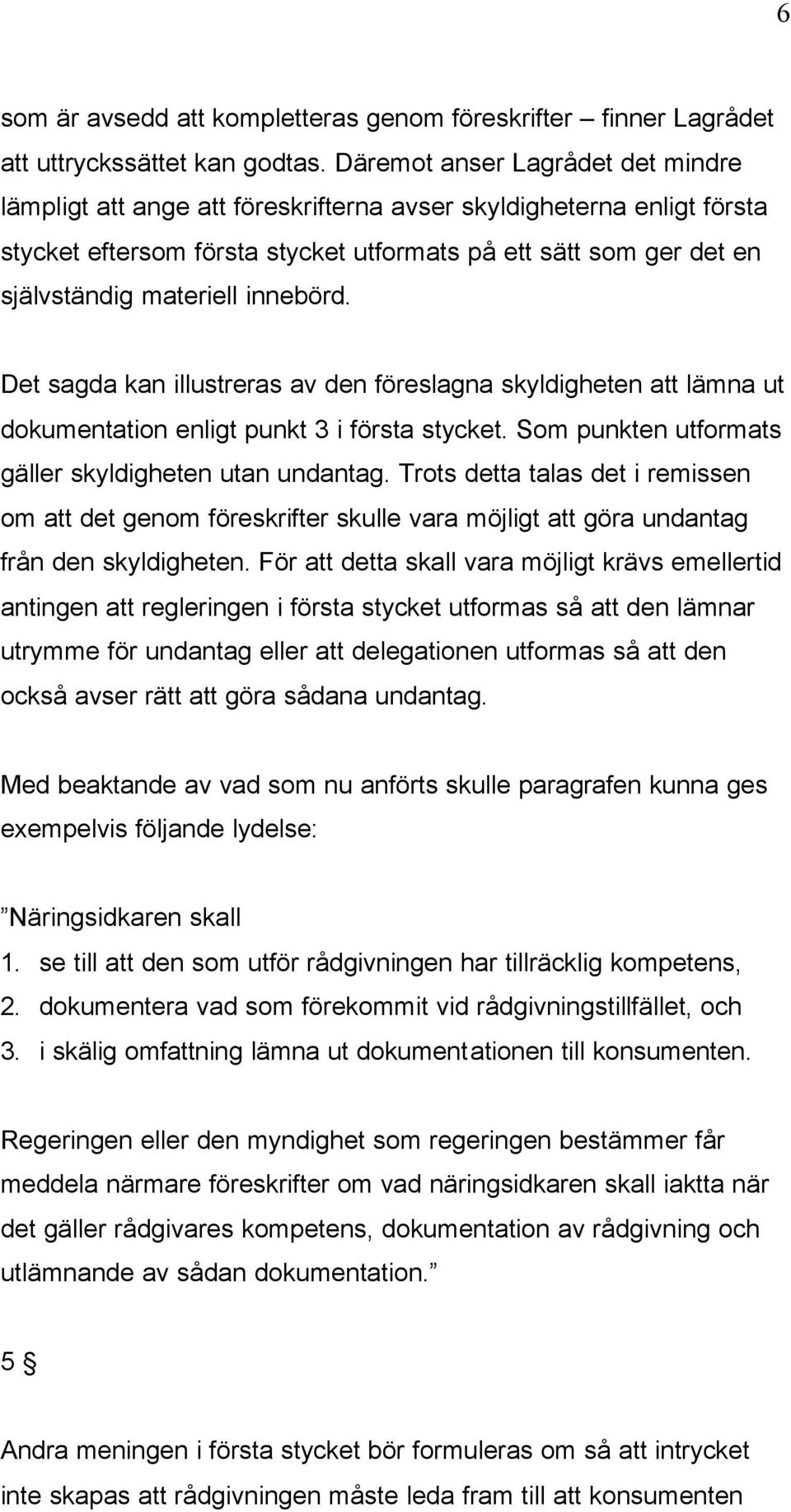 6

som är avsedd att kompletteras genom föreskrifter – finner Lagrådet att uttryckssättet kan godtas. Däremot anser Lagrådet det mindre lämpligt att ange att föreskrifterna avser skyldigheterna enligt första stycket eftersom första stycket utformats på ett sätt som ger det en självständig materiell innebörd.

Det sagda kan illustreras av den föreslagna skyldigheten att lämna ut dokumentation enligt punkt 3 i första stycket. Som punkten utformats gäller skyldigheten utan undantag. Trots detta talas det i remissen om att det genom föreskrifter skulle vara möjligt att göra undantag från den skyldigheten. För att detta skall vara möjligt krävs emellertid antingen att regleringen i första stycket utformas så att den lämnar utrymme för undantag eller att delegationen utformas så att den också avser rätt att göra sådana undantag.

Med beaktande av vad som nu anförts skulle paragrafen kunna ges exempelvis följande lydelse:

”Näringsidkaren skall
1. se till att den som utför rådgivningen har tillräcklig kompetens,
2. dokumentera vad som förekommit vid rådgivningstillfället, och
3. i skälig omfattning lämna ut dokumentationen till konsumenten.

Regeringen eller den myndighet som regeringen bestämmer får meddela närmare föreskrifter om vad näringsidkaren skall iaktta när det gäller rådgivares kompetens, dokumentation av rådgivning och utlämnande av sådan dokumentation.”

5 §

Andra meningen i första stycket bör formuleras om så att intrycket inte skapas att rådgivningen måste leda fram till att konsumenten